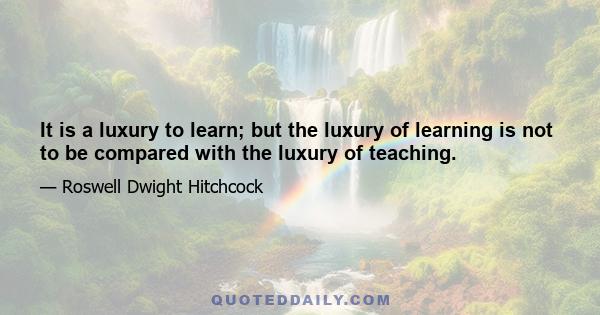 It is a luxury to learn; but the luxury of learning is not to be compared with the luxury of teaching.

— Roswell Dwight Hitchcock

QUOTEDDAILY.COM